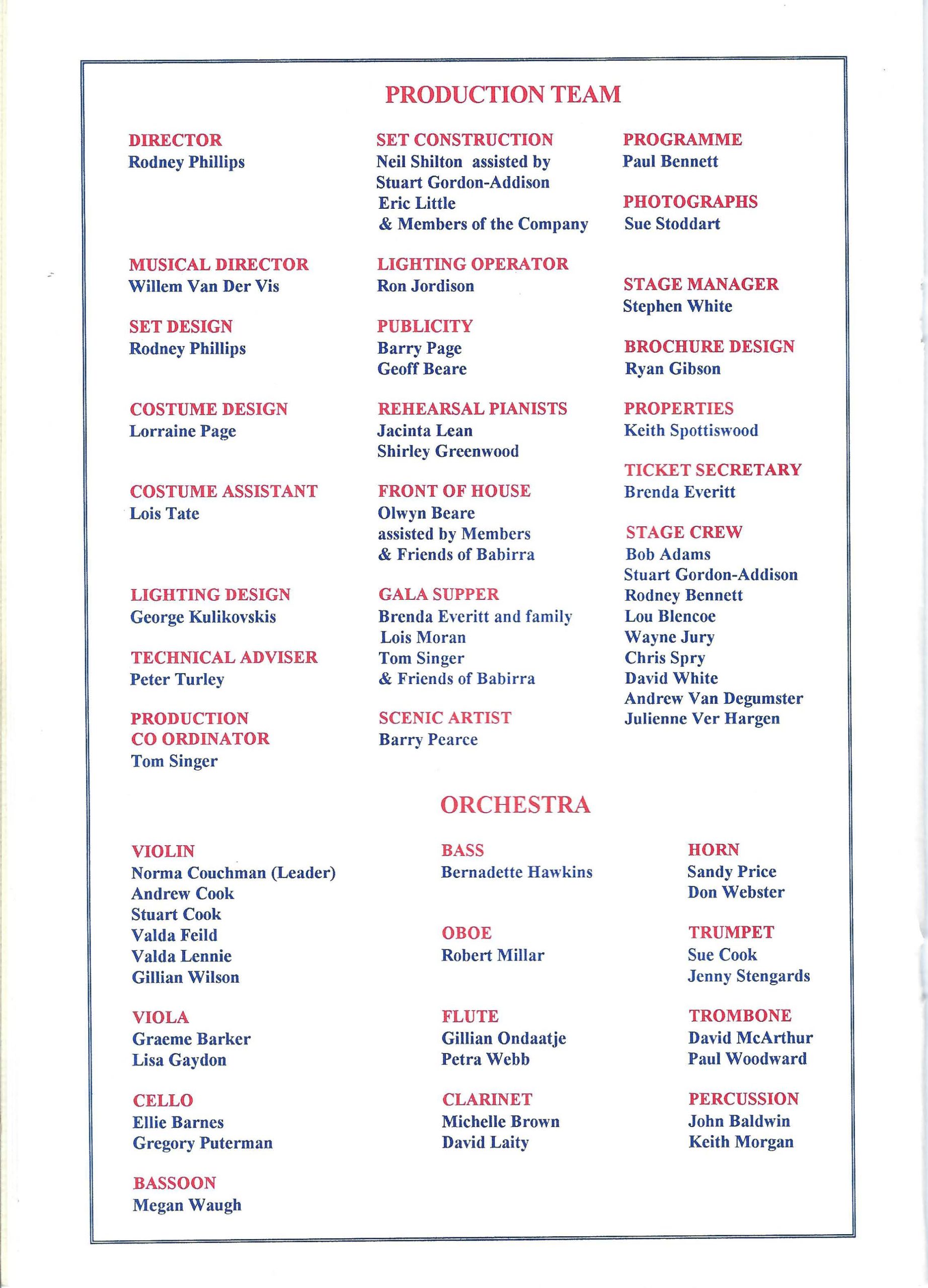 PRODUCTION TEAM

DIRECTOR
Rodney Phillips

MUSICAL DIRECTOR
Willem Van Der Vis

SET DESIGN
Rodney Phillips

COSTUME DESIGN
Lorraine Page

COSTUME ASSISTANT
Lois Tate

LIGHTING DESIGN
George Kulikovskis

TECHNICAL ADVISER
Peter Turley

PRODUCTION
CO ORDINATOR
Tom Singer

SET CONSTRUCTION
Neil Shilton assisted by
Stuart Gordon-Addison
Eric Little
& Members of the Company

LIGHTING OPERATOR
Ron Jordison

PUBLICITY
Barry Page
Geoff Beare

REHEARSAL PIANISTS
Jacinta Lean
Shirley Greenwood

FRONT OF HOUSE
Olwyn Beare
assisted by Members
& Friends of Babirra

GALA SUPPER
Brenda Everitt and family
Lois Moran
Tom Singer
& Friends of Babirra

SCENIC ARTIST
Barry Pearce

PROGRAMME
Paul Bennett

PHOTOGRAPHS
Sue Stoddart

STAGE MANAGER
Stephen White

BROCHURE DESIGN
Ryan Gibson

PROPERTIES
Keith Spottiswood

TICKET SECRETARY
Brenda Everitt

STAGE CREW
Bob Adams
Stuart Gordon-Addison
Rodney Bennett
Lou Blencoe
Wayne Jury
Chris Spry
David White
Andrew Van Degumster
Julienne Ver Hargen

ORCHESTRA

VIOLIN
Norma Couchman (Leader)
Andrew Cook
Stuart Cook
Valda Feild
Valda Lennie
Gillian Wilson

VIOLA
Graeme Barker
Lisa Gaydon

CELLO
Ellie Barnes
Gregory Puterman

BASSOON
Megan Waugh

BASS
Bernadette Hawkins

OBOE
Robert Millar

FLUTE
Gillian Ondaatje
Petra Webb

CLARINET
Michelle Brown
David Laity

HORN
Sandy Price
Don Webster

TRUMPET
Sue Cook
Jenny Stengards

TROMBONE
David McArthur
Paul Woodward

PERCUSSION
John Baldwin
Keith Morgan